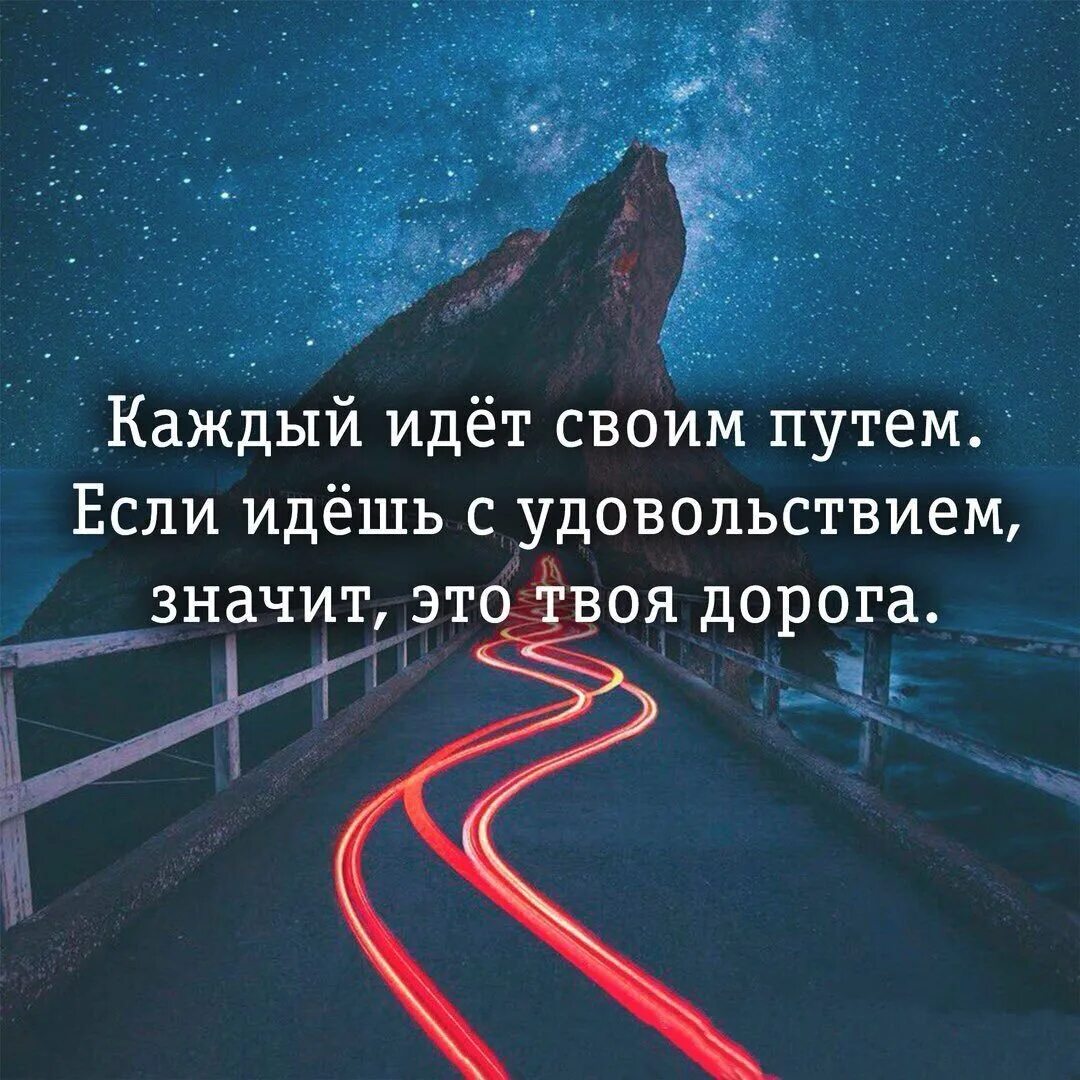 Каждый идёт своим путем.
Если идёшь с удовольствием,
значит, это твоя дорога.